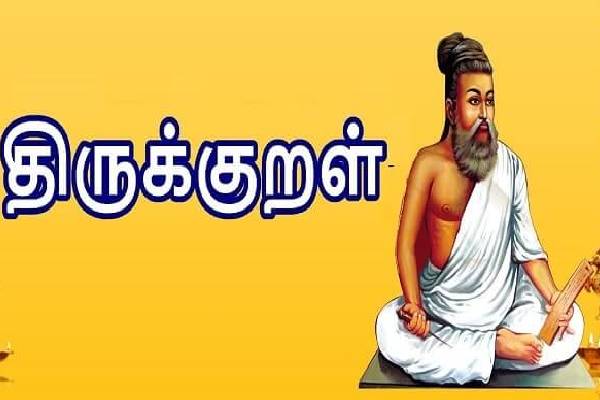 திருக்குறள்